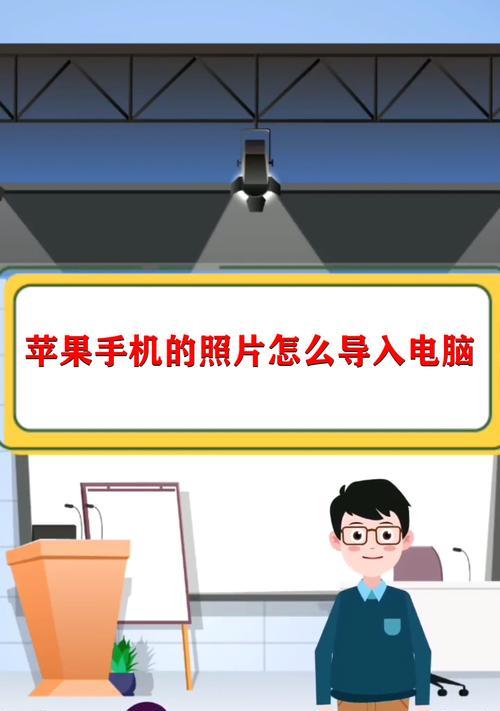 苹果手机的照片怎么导入电脑